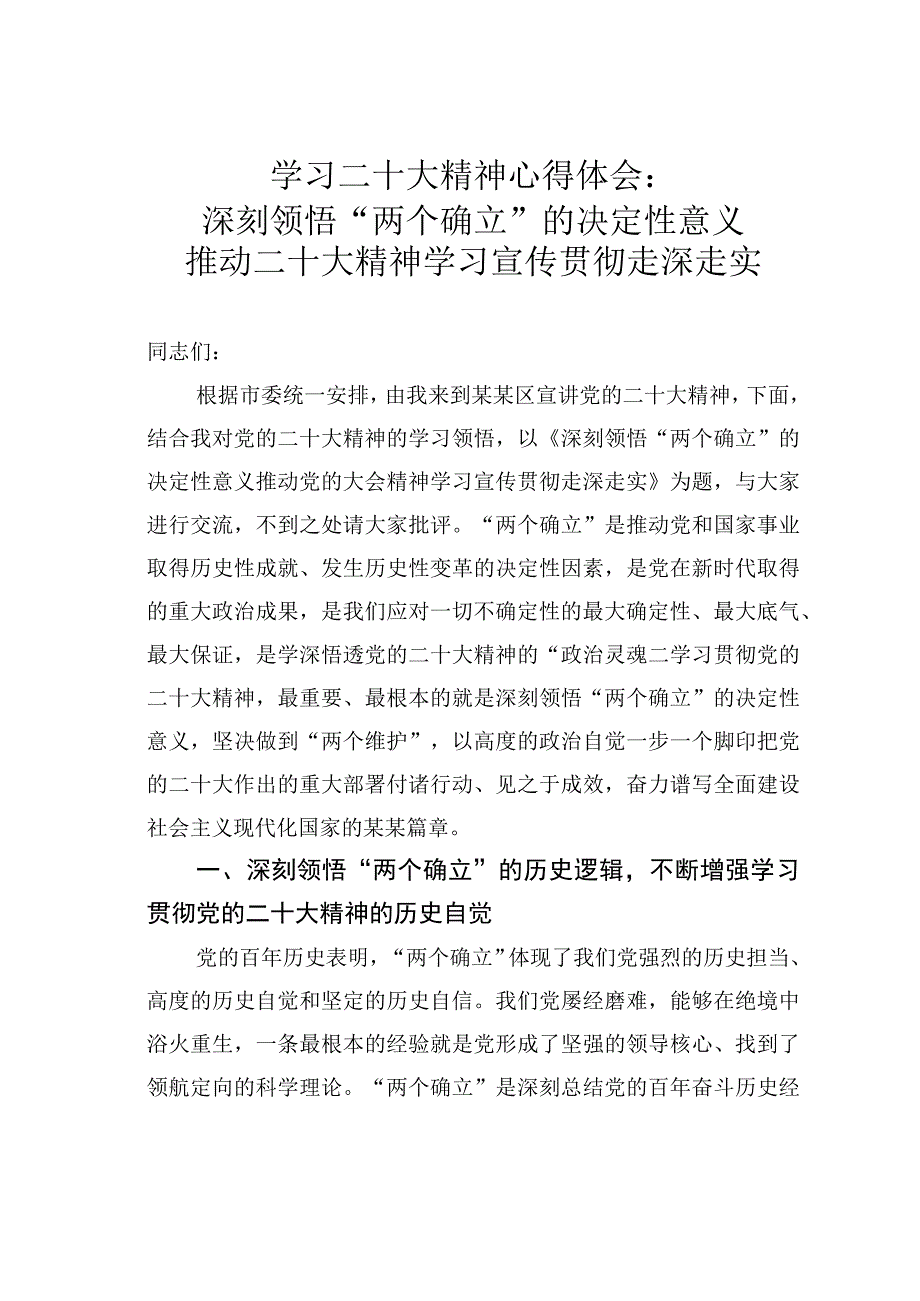 学习二十大精神心得体会：
深刻领悟“两个确立”的决定性意义
推动二十大精神学习宣传贯彻走深走实

同志们：

根据市委统一安排，由我来到某某区宣讲党的二十大精神，下面，结合我对党的二十大精神的学习领悟，以《深刻领悟“两个确立”的决定性意义推动党的大会精神学习宣传贯彻走深走实》为题，与大家进行交流，不到之处请大家批评。“两个确立”是推动党和国家事业取得历史性成就、发生历史性变革的决定性因素，是党在新时代取得的重大政治成果，是我们应对一切不确定性的最大确定性、最大底气、最大保证，是学深悟透党的二十大精神的“政治灵魂二学习贯彻党的二十大精神，最重要、最根本的就是深刻领悟“两个确立”的决定性意义，坚决做到“两个维护”，以高度的政治自觉一步一个脚印把党的二十大作出的重大部署付诸行动、见之于成效，奋力谱写全面建设社会主义现代化国家的某某篇章。

一、深刻领悟“两个确立”的历史逻辑，不断增强学习贯彻党的二十大精神的历史自觉

党的百年历史表明，“两个确立”体现了我们党强烈的历史担当、高度的历史自觉和坚定的历史自信。我们党屡经磨难，能够在绝境中浴火重生，一条最根本的经验就是党形成了坚强的领导核心、找到了领航定向的科学理论。“两个确立”是深刻总结党的百年奋斗历史经